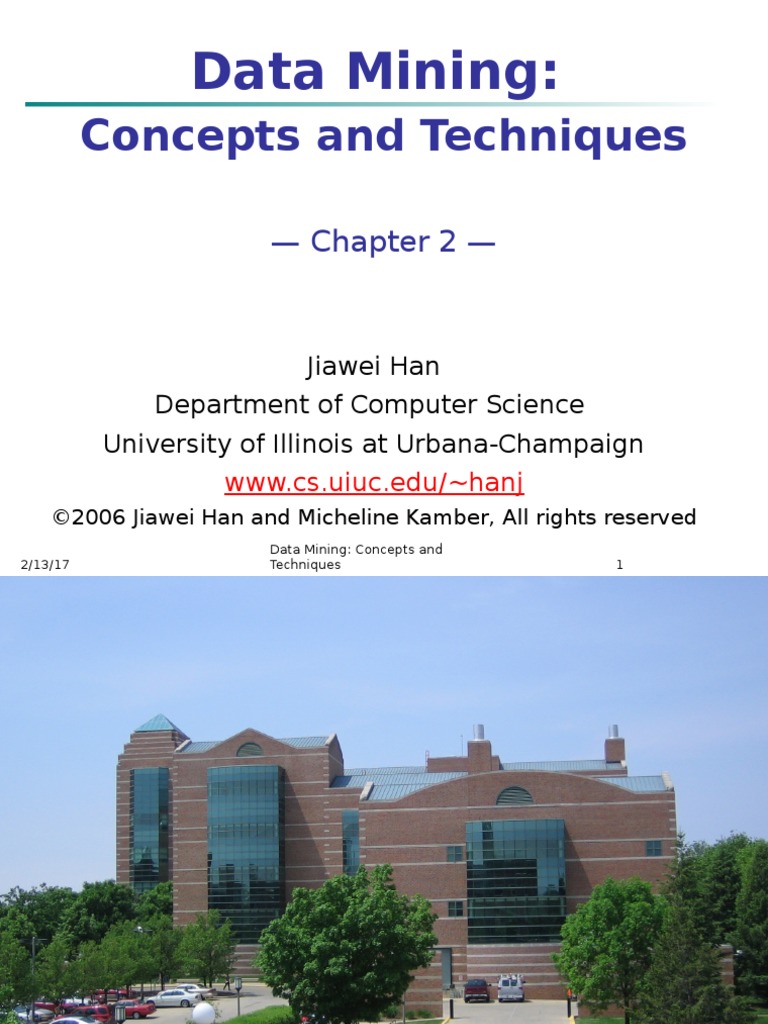 Data Mining:
Concepts and Techniques

— Chapter 2 —

Jiawei Han
Department of Computer Science
University of Illinois at Urbana-Champaign
www.cs.uiuc.edu/~hanj
©2006 Jiawei Han and Micheline Kamber, All rights reserved

2/13/17

Data Mining: Concepts and Techniques

1